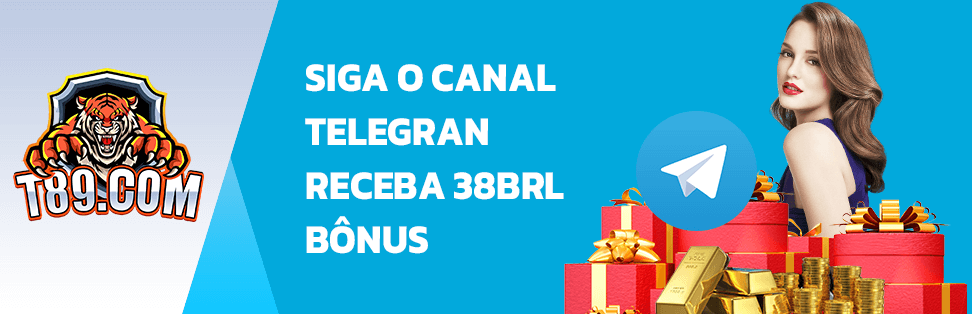 T89.COM

SIGA O CANAL TELEGRAN RECEBA 38BRL BÔNUS